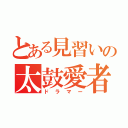 とある見習いの
太鼓愛者
ドラマー